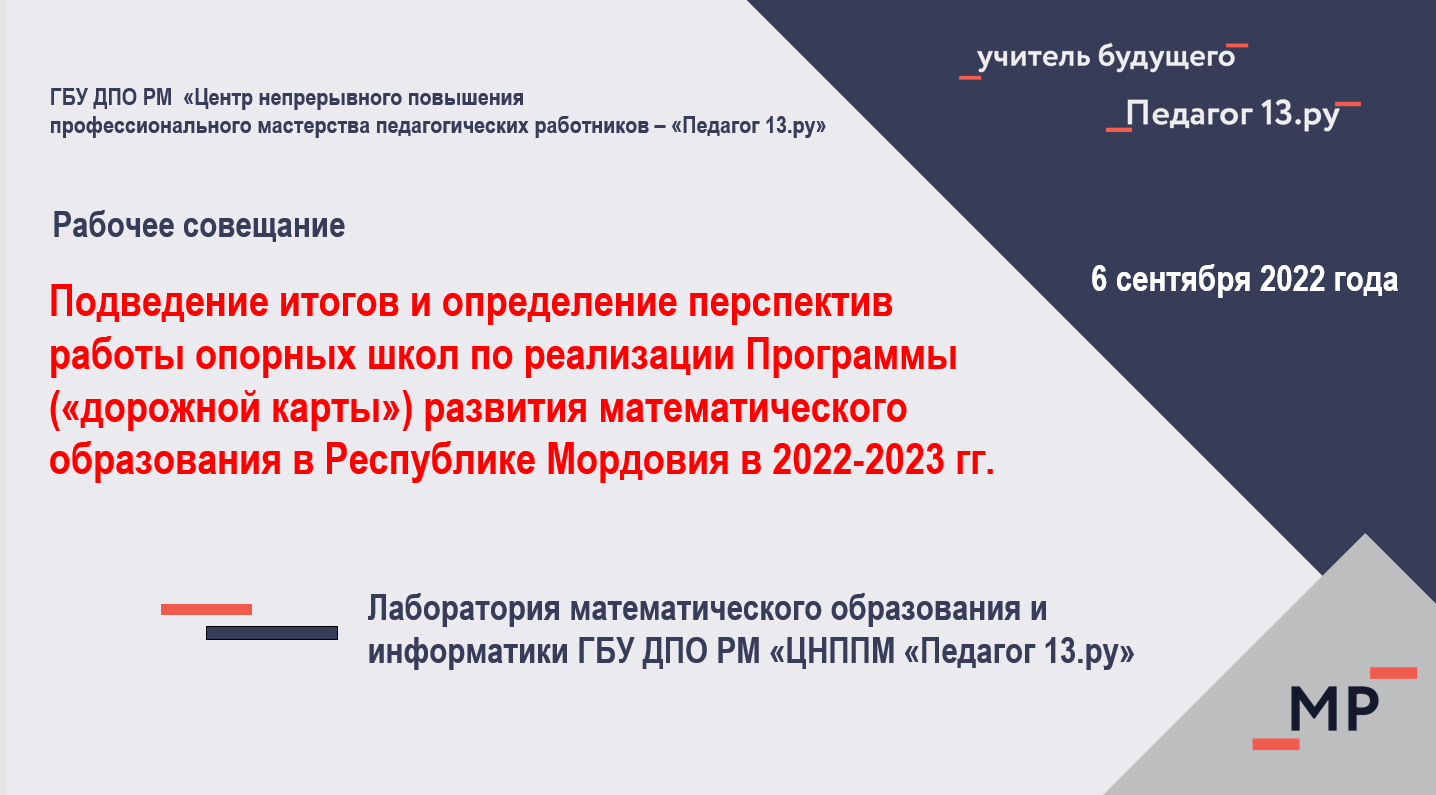 ГБУ ДПО РМ «Центр непрерывного повышения профессионального мастерства педагогических работников – «Педагог 13.ру»

учитель будущего

Педагог 13.ру

Рабочее совещание

6 сентября 2022 года

Подведение итогов и определение перспектив работы опорных школ по реализации Программы («дорожной карты») развития математического образования в Республике Мордовия в 2022-2023 гг.

Лаборатория математического образования и информатики ГБУ ДПО РМ «ЦНППМ «Педагог 13.ру»

МР